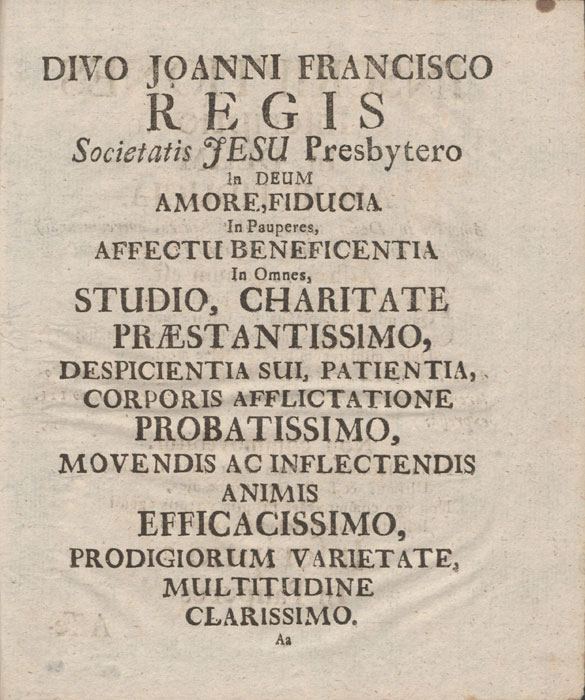 DIVO JOANNI FRANCISCO
REGIS
Societatis JESU Presbytero
In DEUM
AMORE, FIDUCIA
In Pauperes,
AFFECTU BENEFICENTIA
In Omnes,
STUDIO, CHARITATE
PRÆSTANTISSIMO,
DESPICIENTIA SUI, PATIENTIA,
CORPORIS AFFLICTATIONE
PROBATISSIMO,
MOVENDIS AC INFLECTENDIS
ANIMIS
EFFICACISSIMO,
PRODIGIORUM VARIETATE,
MULTITUDINE
CLARISSIMO.
Aa